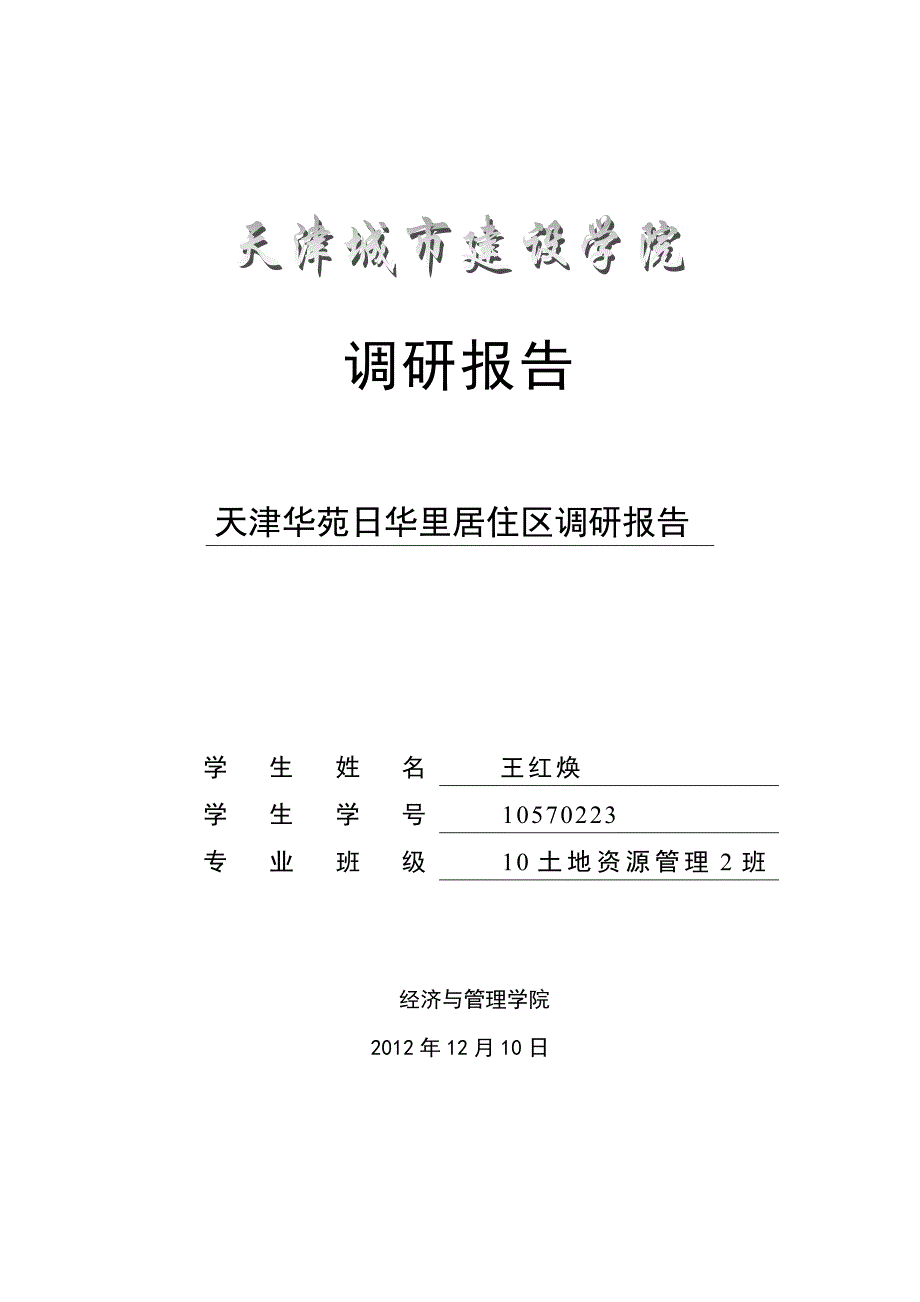 天津城市建设学院

调研报告

天津华苑日华里居住区调研报告

学生姓名 王红焕
学生学号 10570223
专业班级 10土地资源管理2班

经济与管理学院

2012年12月10日